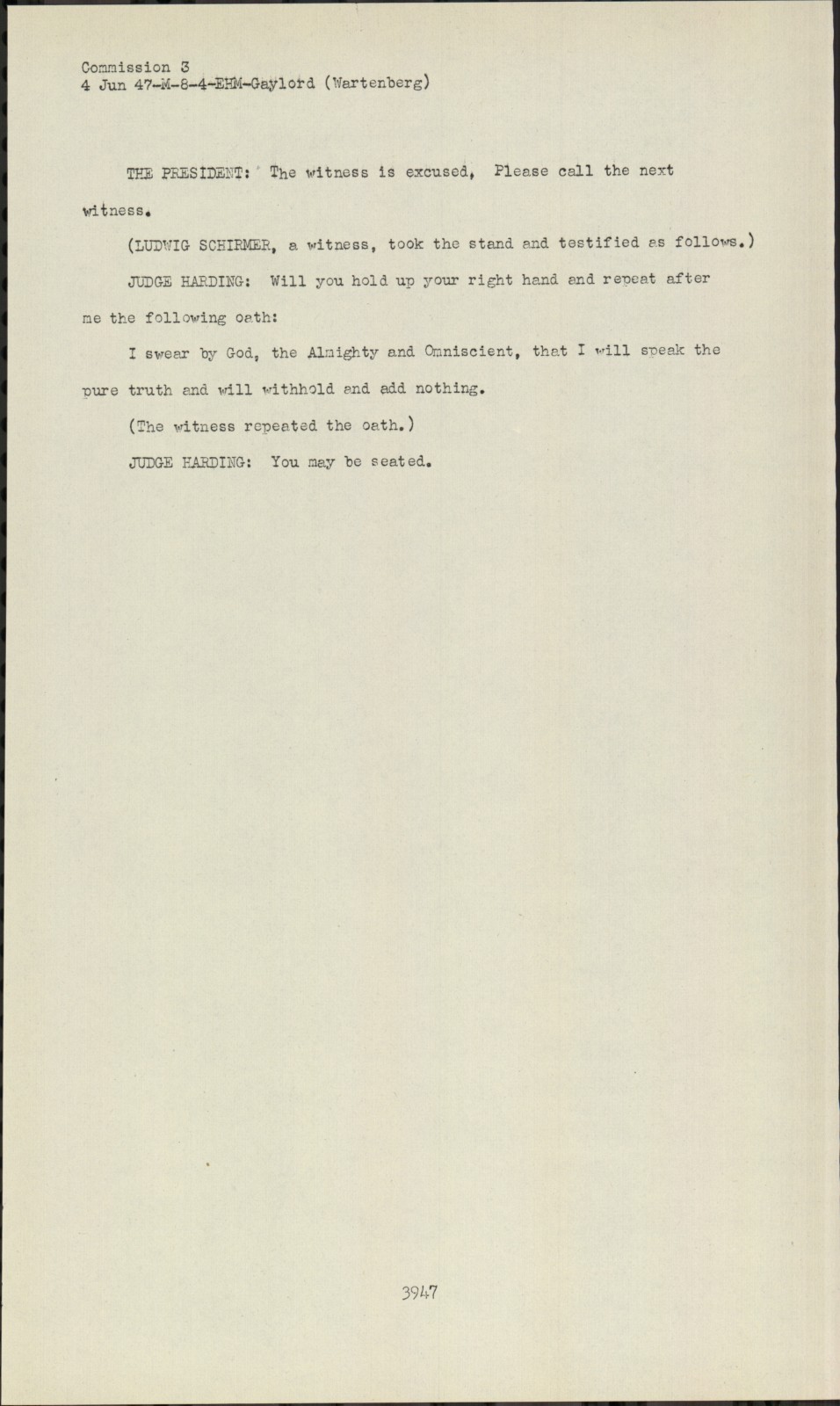 Commission 3
4 Jun 47-M-8-4-EHM-Gaylord (Wartenberg)

THE PRESIDENT: The witness is excused, Please call the next witness.

(LUDWIG SCHIRMER, a witness, took the stand and testified as follows.)

JUDGE HARDING: Will you hold up your right hand and repeat after me the following oath:

I swear by God, the Almighty and Omniscient, that I will speak the pure truth and will withhold and add nothing.

(The witness repeated the oath.)

JUDGE HARDING: You may be seated.

3947